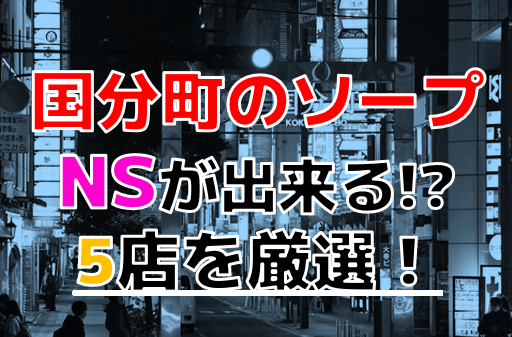 国分町のソープ
NSが出来る!?
5店を厳選！